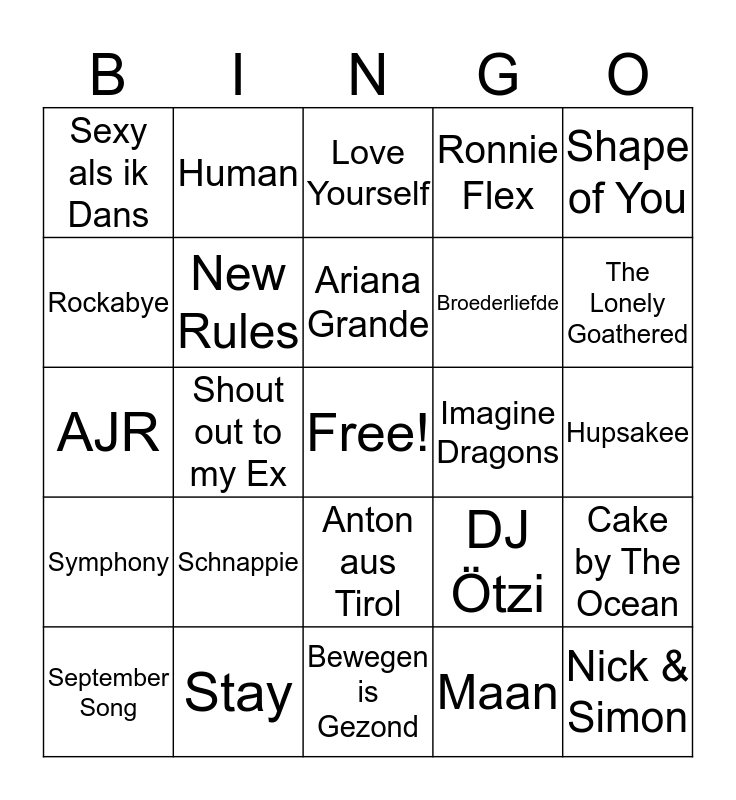 | B | I | N | G | O |
|---|---|---|---|---|
| Sexy als ik Dans | Human | Love Yourself | Ronnie Flex | Shape of You |
| Rockabye | New Rules | Ariana Grande | Broederliefde | The Lonely Goathered |
| AJR | Shout out to my Ex | Free! | Imagine Dragons | Hupsakee |
| Symphony | Schnappie | Anton aus Tirol | DJ Ötzi | Cake by The Ocean |
| September Song | Stay | Bewegen is Gezond | Maan | Nick & Simon |